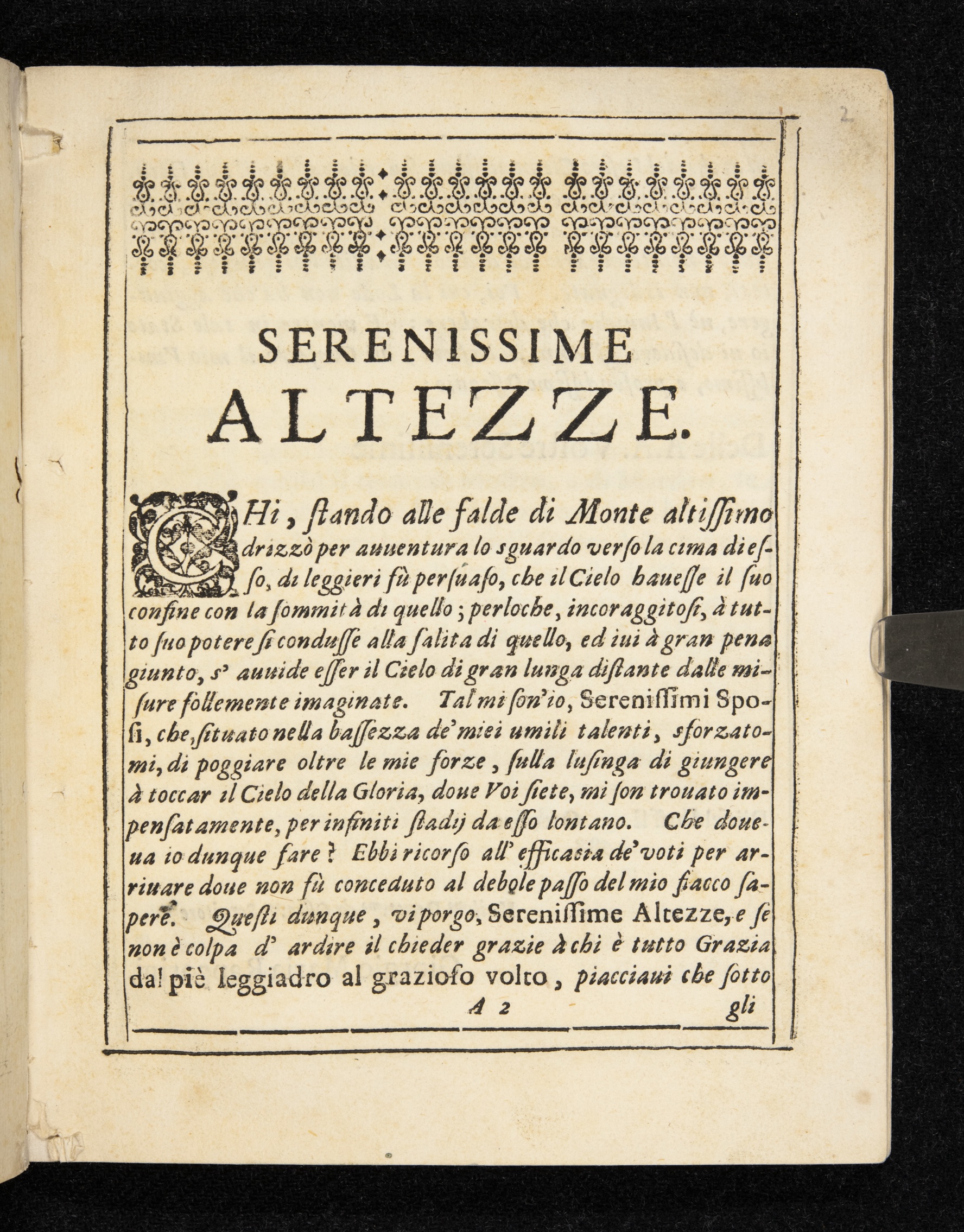 2

SERENISSIME ALTEZZE.

CHi, ſtando alle falde di Monte altiſſimo drizzò per auuentura lo sguardo verſo la cima di eſſo, di leggieri fù perſuaſo, che il Cielo haueſſe il ſuo confine con la ſommità di quello; perloche, incoraggitoſi, à tutto ſuo potere ſi conduſſe alla ſalita di quello, ed iui à gran pena giunto, s' auuide eſſer il Cielo di gran lunga diſtante dalle miſure follemente imaginate. Tal mi ſon'io, Sereniſſimi Spoſi, che, ſituato nella baſſezza de' miei umili talenti, sforzatomi, di poggiare oltre le mie forze, ſulla luſinga di giungere à toccar il Cielo della Gloria, doue Voi ſiete, mi ſon trouato impenſatamente, per infiniti ſtadij da eſſo lontano. Che doueua io dunque fare? Ebbi ricorſo all' efficasia de' voti per arriuare doue non fù conceduto al debole paſſo del mio fiacco ſapere. Queſti dunque, vi porgo, Sereniſſime Altezze, e ſe non è colpa d' ardire il chieder grazie à chi è tutto Grazia dal piè leggiadro al grazioſo volto, piacciaui che ſotto

A 2 gli